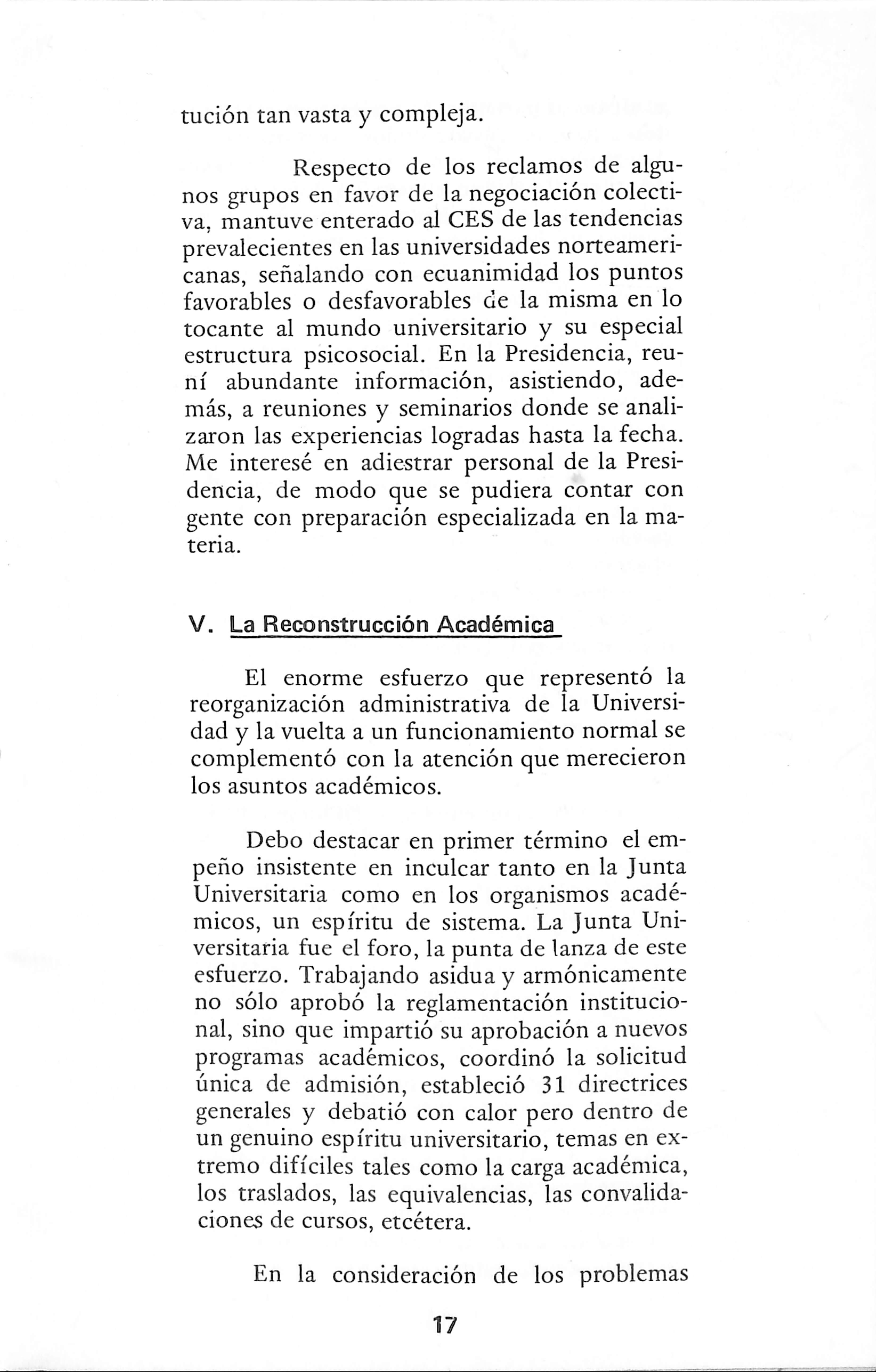 tución tan vasta y compleja.

Respecto de los reclamos de algunos grupos en favor de la negociación colectiva, mantuve enterado al CES de las tendencias prevalecientes en las universidades norteamericanas, señalando con ecuanimidad los puntos favorables o desfavorables de la misma en lo tocante al mundo universitario y su especial estructura psicosocial. En la Presidencia, reuní abundante información, asistiendo, además, a reuniones y seminarios donde se analizaron las experiencias logradas hasta la fecha. Me interesé en adiestrar personal de la Presidencia, de modo que se pudiera contar con gente con preparación especializada en la materia.

V. La Reconstrucción Académica

El enorme esfuerzo que representó la reorganización administrativa de la Universidad y la vuelta a un funcionamiento normal se complementó con la atención que merecieron los asuntos académicos.

Debo destacar en primer término el empeño insistente en inculcar tanto en la Junta Universitaria como en los organismos académicos, un espíritu de sistema. La Junta Universitaria fue el foro, la punta de lanza de este esfuerzo. Trabajando asidua y armónicamente no sólo aprobó la reglamentación institucional, sino que impartió su aprobación a nuevos programas académicos, coordinó la solicitud única de admisión, estableció 31 directrices generales y debatió con calor pero dentro de un genuino espíritu universitario, temas en extremo difíciles tales como la carga académica, los traslados, las equivalencias, las convalidaciones de cursos, etcétera.

En la consideración de los problemas

17